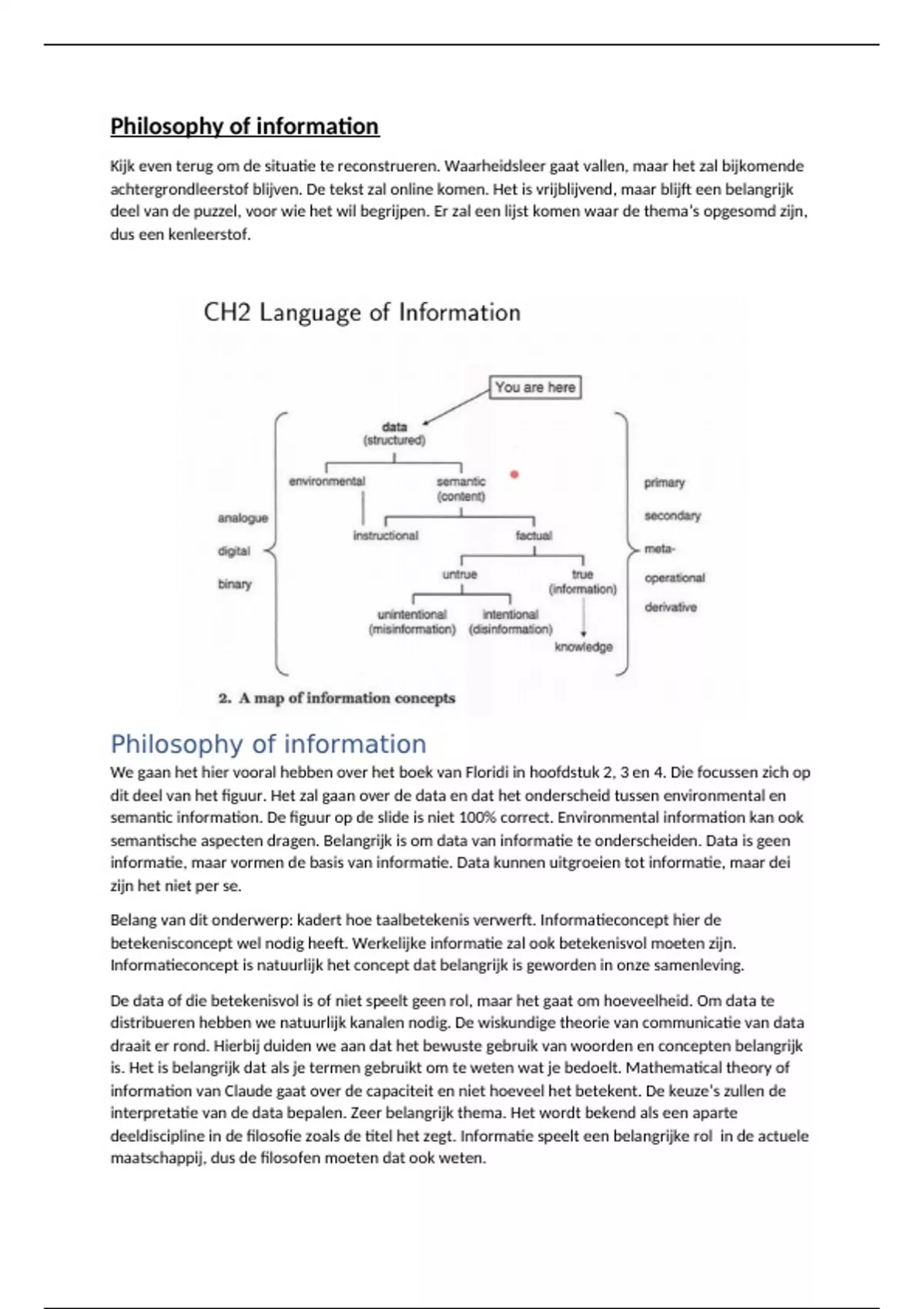 Philosophy of information

Kijk even terug om de situatie te reconstrueren. Waarheidsleer gaat vallen, maar het zal bijkomende achtergrondleerstof blijven. De tekst zal online komen. Het is vrijblijvend, maar blijft een belangrijk deel van de puzzel, voor wie het wil begrijpen. Er zal een lijst komen waar de thema's opgesomd zijn, dus een kenleerstof.

CH2 Language of Information

You are here

data
(structured)

environmental

semantic
(content)

instructional

factual

untrue

true
(information)

unintentional
(misinformation)

intentional
(disinformation)

knowledge

analogue
digital
binary

primary
secondary
meta-
operational
derivative

2. A map of information concepts

Philosophy of information

We gaan het hier vooral hebben over het boek van Floridi in hoofdstuk 2, 3 en 4. Die focussen zich op dit deel van het figuur. Het zal gaan over de data en dat het onderscheid tussen environmental en semantic information. De figuur op de slide is niet 100% correct. Environmental information kan ook semantische aspecten dragen. Belangrijk is om data van informatie te onderscheiden. Data is geen informatie, maar vormen de basis van informatie. Data kunnen uitgroeien tot informatie, maar dei zijn het niet per se.

Belang van dit onderwerp: kadert hoe taalbetekenis verwerft. Informatieconcept hier de betekenisconcept wel nodig heeft. Werkelijke informatie zal ook betekenisvol moeten zijn. Informatieconcept is natuurlijk het concept dat belangrijk is geworden in onze samenleving.

De data of die betekenisvol is of niet speelt geen rol, maar het gaat om hoeveelheid. Om data te distribueren hebben we natuurlijk kanalen nodig. De wiskundige theorie van communicatie van data draait er rond. Hierbij duiden we aan dat het bewuste gebruik van woorden en concepten belangrijk is. Het is belangrijk dat als je termen gebruikt om te weten wat je bedoelt. Mathematical theory of information van Claude gaat over de capaciteit en niet hoeveel het betekent. De keuze's zullen de interpretatie van de data bepalen. Zeer belangrijk thema. Het wordt bekend als een aparte deeldiscipline in de filosofie zoals de titel het zegt. Informatie speelt een belangrijke rol in de actuele maatschappij, dus de filosofen moeten dat ook weten.